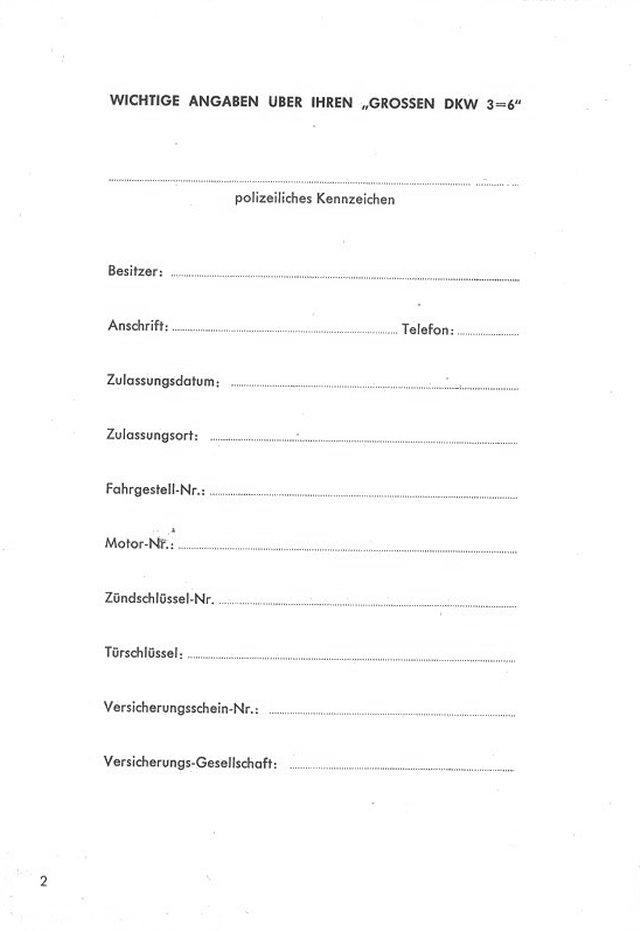 WICHTIGE ANGABEN UBER IHREN „GROSSEN DKW 3=6"

polizeiliches Kennzeichen

Besitzer:

Anschrift: Telefon:

Zulassungsdatum:

Zulassungsort:

Fahrgestell-Nr.:

Motor-Nr.:

Zündschlüssel-Nr.

Türschlüssel:

Versicherungsschein-Nr.:

Versicherungs-Gesellschaft:

2